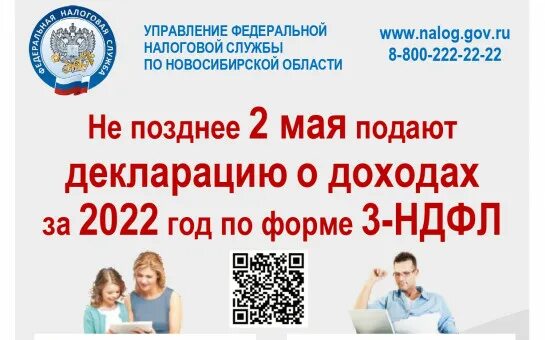 ФЕДЕРАЛЬНАЯ НАЛОГОВАЯ СЛУЖБА

УПРАВЛЕНИЕ ФЕДЕРАЛЬНОЙ НАЛОГОВОЙ СЛУЖБЫ ПО НОВОСИБИРСКОЙ ОБЛАСТИ

www.nalog.gov.ru
8-800-222-22-22

Не позднее 2 мая подают декларацию о доходах за 2022 год по форме 3-НДФЛ